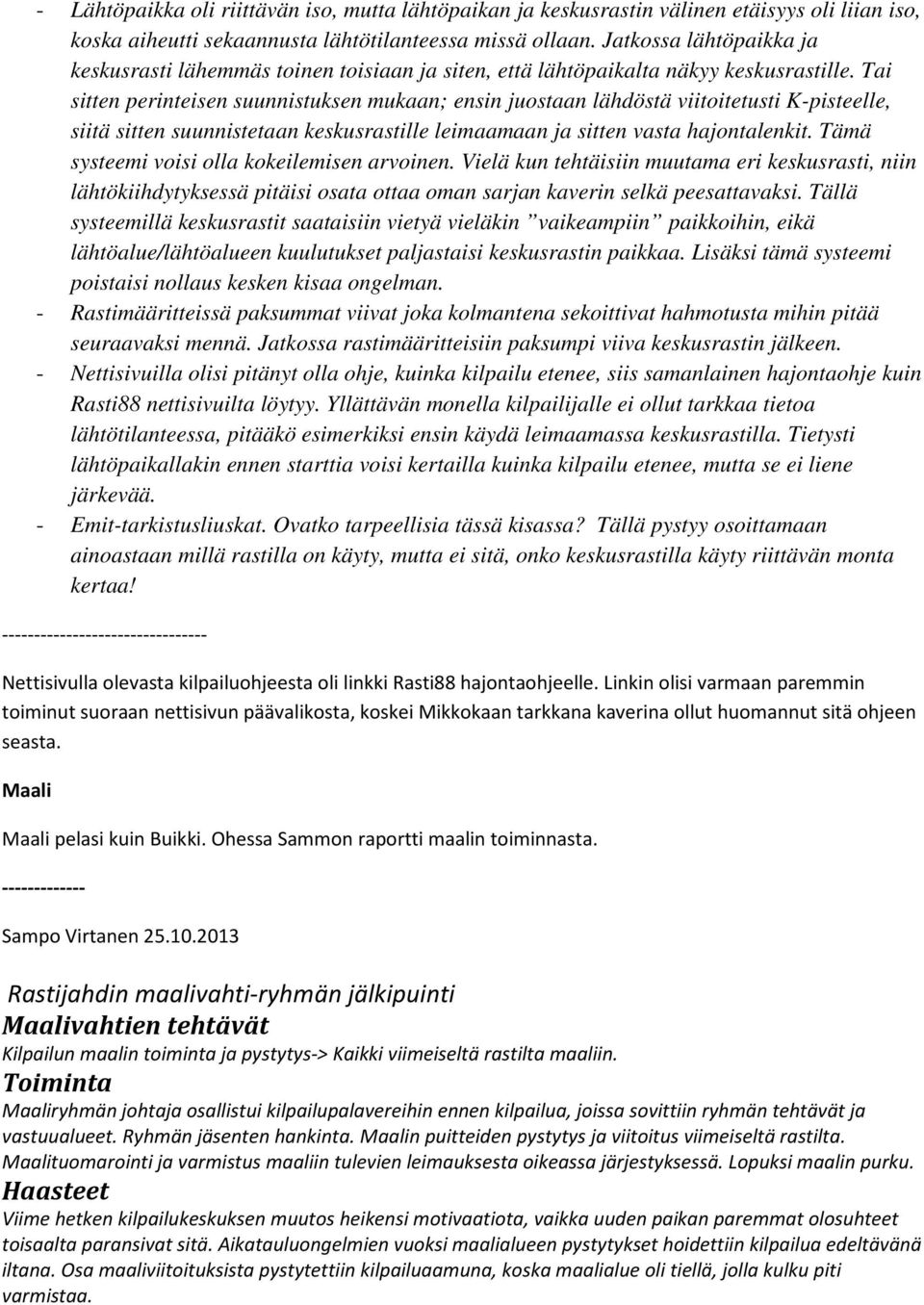 - Lähtöpaikka oli riittävän iso, mutta lähtöpaikan ja keskusrastin välinen etäisyys oli liian iso, koska aiheutti sekaannusta lähtötilanteessa missä ollaan. Jatkossa lähtöpaikka ja keskusrasti lähemmäs toinen toisiaan ja siten, että lähtöpaikalta näkyy keskusrastille. Tai sitten perinteisen suunnistuksen mukaan; ensin juostaan lähdöstä viitoitetusti K-pisteelle, siitä sitten suunnistetaan keskusrastille leimaamaan ja sitten vasta hajontalenkit. Tämä systeemi voisi olla kokeilemisen arvoinen. Vielä kun tehtäisiin muutama eri keskusrasti, niin lähtökiihdytyksessä pitäisi osata ottaa oman sarjan kaverin selkä peesattavaksi. Tällä systeemillä keskusrastit saataisiin vietyä vieläkin ”vaikeampiin” paikkoihin, eikä lähtöalue/lähtöalueen kuulutukset paljastaisi keskusrastin paikkaa. Lisäksi tämä systeemi poistaisi nollaus kesken kisaa ongelman.
- Rastimääritteissä paksummat viivat joka kolmantena sekoittivat hahmotusta mihin pitää seuraavaksi mennä. Jatkossa rastimääritteisiin paksumpi viiva keskusrastin jälkeen.
- Nettisivuilla olisi pitänyt olla ohje, kuinka kilpailu etenee, siis samanlainen hajontaohje kuin Rasti88 nettisivuilta löytyy. Yllättävän monella kilpailijalle ei ollut tarkkaa tietoa lähtötilanteessa, pitääkö esimerkiksi ensin käydä leimaamassa keskusrastilla. Tietysti lähtöpaikallakin ennen starttia voisi kertailla kuinka kilpailu etenee, mutta se ei liene järkevää.
- Emit-tarkistusliuskat. Ovatko tarpeellisia tässä kisassa? Tällä pystyy osoittamaan ainoastaan millä rastilla on käyty, mutta ei sitä, onko keskusrastilla käyty riittävän monta kertaa!

--------------------------------

Nettisivulla olevasta kilpailuohjeesta oli linkki Rasti88 hajontaohjeelle. Linkin olisi varmaan paremmin toiminut suoraan nettisivun päävalikosta, koskei Mikkokaan tarkkana kaverina ollut huomannut sitä ohjeen seasta.

Maali

Maali pelasi kuin Buikki. Ohessa Sammon raportti maalin toiminnasta.

-------------

Sampo Virtanen 25.10.2013

Rastijahdin maalivahti-ryhmän jälkipuinti
Maalivahtien tehtävät
Kilpailun maalin toiminta ja pystytys-> Kaikki viimeiseltä rastilta maaliin.
Toiminta
Maaliryhmän johtaja osallistui kilpailupalavereihin ennen kilpailua, joissa sovittiin ryhmän tehtävät ja vastuualueet. Ryhmän jäsenten hankinta. Maalin puitteiden pystytys ja viitoitus viimeiseltä rastilta. Maalituomarointi ja varmistus maaliin tulevien leimauksesta oikeassa järjestyksessä. Lopuksi maalin purku.
Haasteet
Viime hetken kilpailukeskuksen muutos heikensi motivaatiota, vaikka uuden paikan paremmat olosuhteet toisaalta paransivat sitä. Aikatauluongelmien vuoksi maalialueen pystytykset hoidettiin kilpailua edeltävänä iltana. Osa maaliviitoituksista pystytettiin kilpailuaamuna, koska maalialue oli tiellä, jolla kulku piti varmistaa.